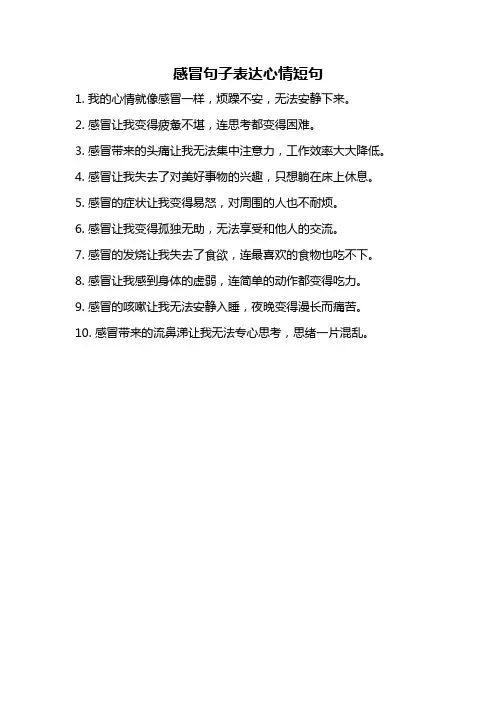 感冒句子表达心情短句

1. 我的心情就像感冒一样，烦躁不安，无法安静下来。

2. 感冒让我变得疲惫不堪，连思考都变得困难。

3. 感冒带来的头痛让我无法集中注意力，工作效率大大降低。

4. 感冒让我失去了对美好事物的兴趣，只想躺在床上休息。

5. 感冒的症状让我变得易怒，对周围的人也不耐烦。

6. 感冒让我变得孤独无助，无法享受和他人的交流。

7. 感冒的发烧让我失去了食欲，连最喜欢的食物也吃不下。

8. 感冒让我感到身体的虚弱，连简单的动作都变得吃力。

9. 感冒的咳嗽让我无法安静入睡，夜晚变得漫长而痛苦。

10. 感冒带来的流鼻涕让我无法专心思考，思绪一片混乱。